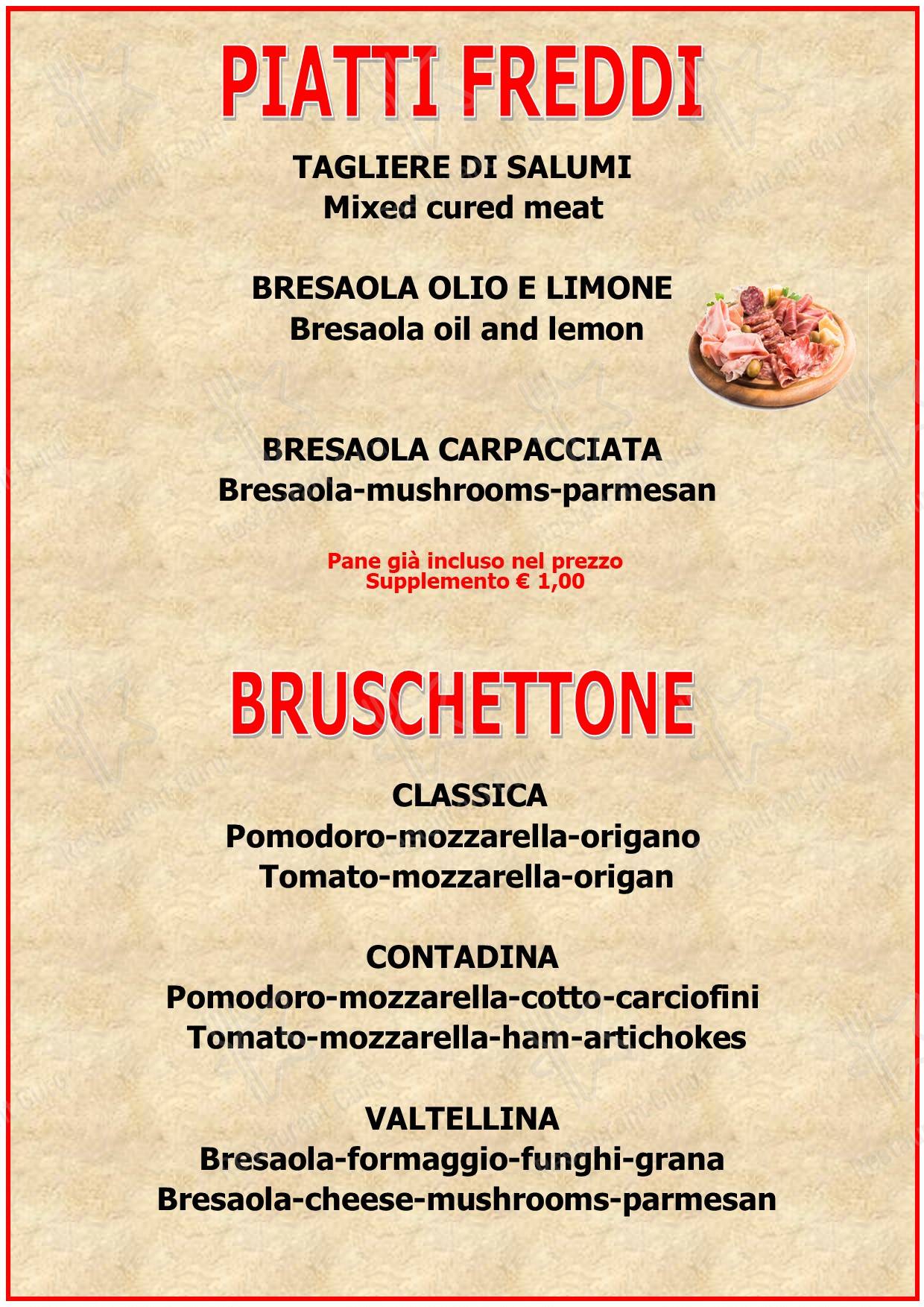 PIATTI FREDDI

TAGLIERE DI SALUMI
Mixed cured meat

BRESAOLA OLIO E LIMONE
Bresaola oil and lemon

BRESAOLA CARPACCIATA
Bresaola-mushrooms-parmesan

Pane già incluso nel prezzo
Supplemento € 1,00

BRUSCHETTONE

CLASSICA
Pomodoro-mozzarella-origano
Tomato-mozzarella-origan

CONTADINA
Pomodoro-mozzarella-cotto-carciofini
Tomato-mozzarella-ham-artichokes

VALTELLINA
Bresaola-formaggio-funghi-grana
Bresaola-cheese-mushrooms-parmesan